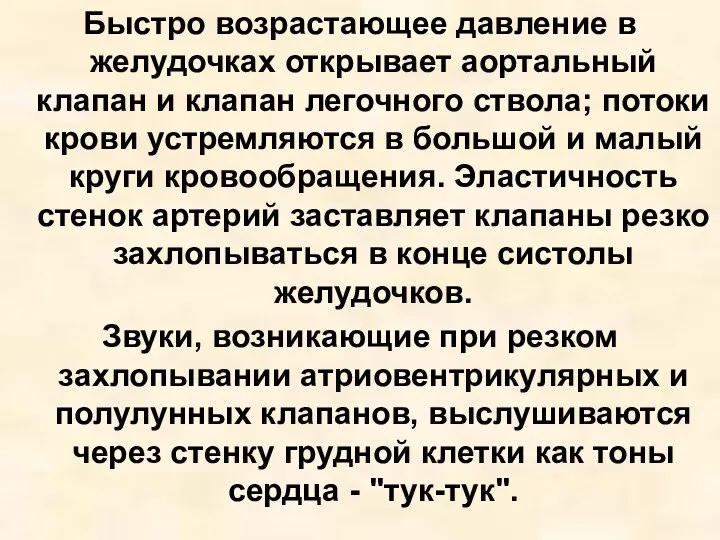 Быстро возрастающее давление в желудочках открывает аортальный клапан и клапан легочного ствола; потоки крови устремляются в большой и малый круги кровообращения. Эластичность стенок артерий заставляет клапаны резко захлопываться в конце систолы желудочков.

Звуки, возникающие при резком захлопывании атриовентрикулярных и полулунных клапанов, выслушиваются через стенку грудной клетки как тоны сердца - "тук-тук".